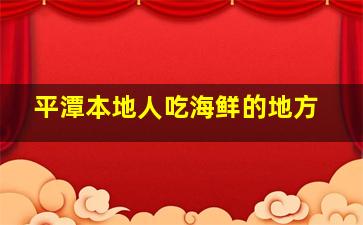 平潭本地人吃海鲜的地方